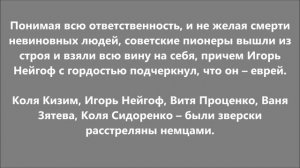 Понимая всю ответственность, и не желая смерти невиновных людей, советские пионеры вышли из строя и взяли всю вину на себя, причем Игорь Нейгоф с гордостью подчеркнул, что он – еврей.

Коля Кизим, Игорь Нейгоф, Витя Проценко, Ваня Зятева, Коля Сидоренко – были зверски расстреляны немцами.